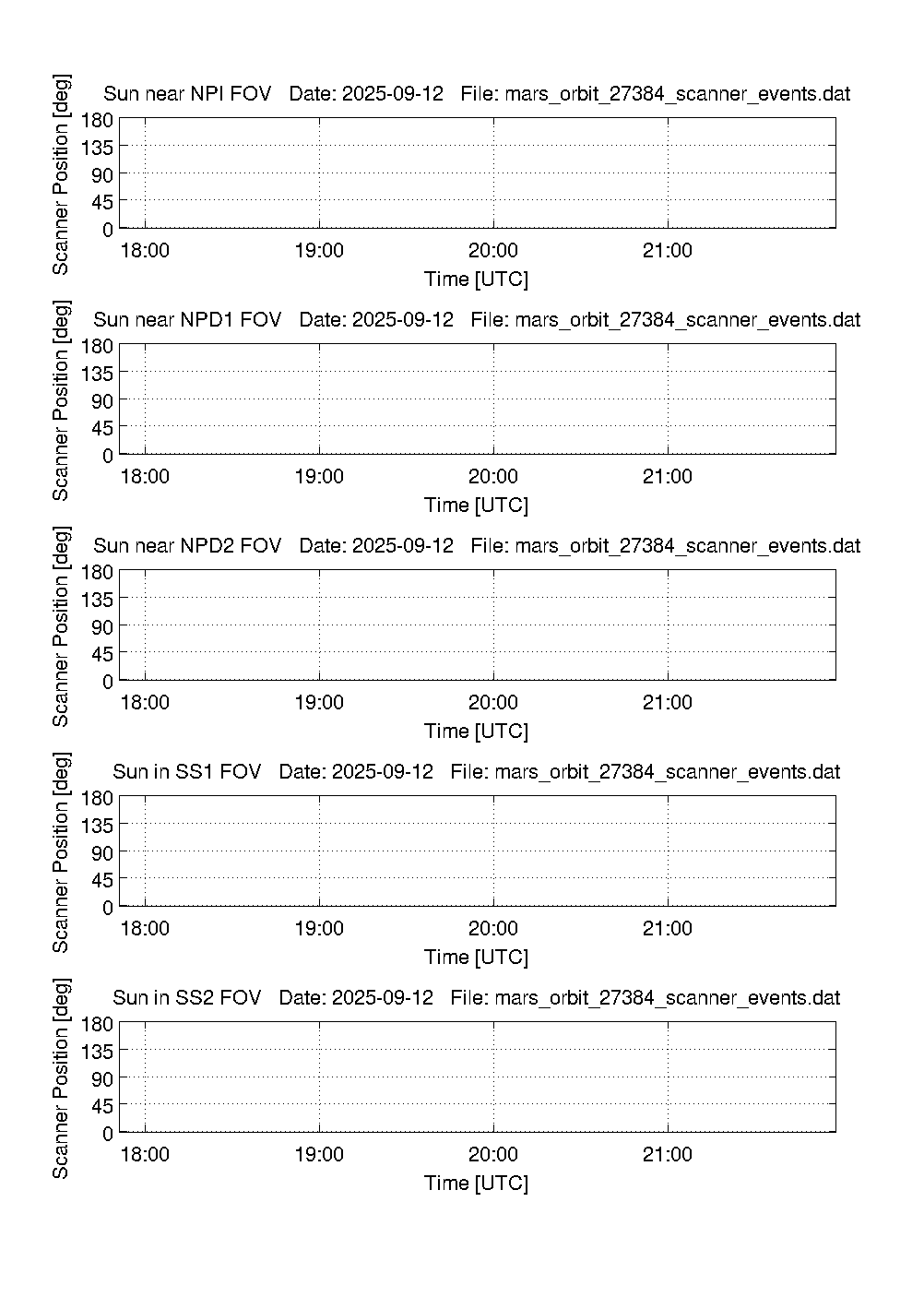 Sun near NPI FOV   Date: 2025-09-12   File: mars_orbit_27384_scanner_events.dat

Scanner Position [deg]

180
135
90
45
0

18:00   19:00   20:00   21:00

Time [UTC]

Sun near NPD1 FOV   Date: 2025-09-12   File: mars_orbit_27384_scanner_events.dat

Scanner Position [deg]

180
135
90
45
0

18:00   19:00   20:00   21:00

Time [UTC]

Sun near NPD2 FOV   Date: 2025-09-12   File: mars_orbit_27384_scanner_events.dat

Scanner Position [deg]

180
135
90
45
0

18:00   19:00   20:00   21:00

Time [UTC]

Sun in SS1 FOV   Date: 2025-09-12   File: mars_orbit_27384_scanner_events.dat

Scanner Position [deg]

180
135
90
45
0

18:00   19:00   20:00   21:00

Time [UTC]

Sun in SS2 FOV   Date: 2025-09-12   File: mars_orbit_27384_scanner_events.dat

Scanner Position [deg]

180
135
90
45
0

18:00   19:00   20:00   21:00

Time [UTC]